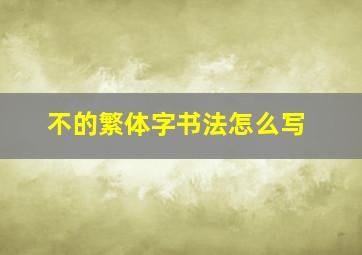 不的繁体字书法怎么写